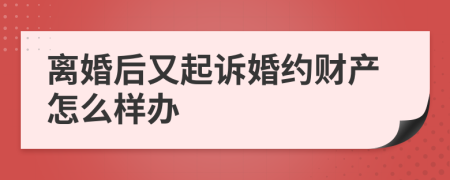 离婚后又起诉婚约财产怎么样办